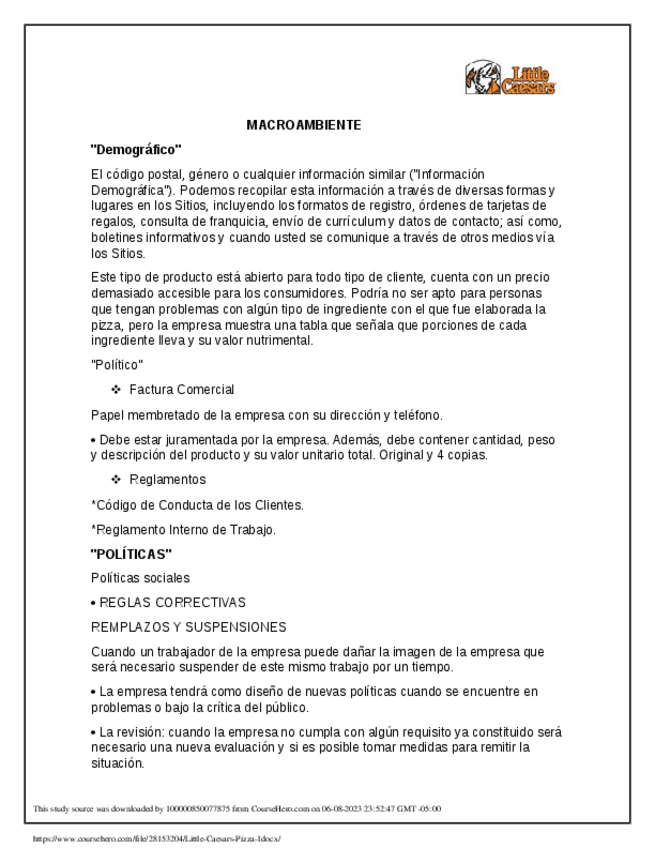 Little Caesars

MACROAMBIENTE

"Demográfico"

El código postal, género o cualquier información similar ("Información Demográfica"). Podemos recopilar esta información a través de diversas formas y lugares en los Sitios, incluyendo los formatos de registro, órdenes de tarjetas de regalos, consulta de franquicia, envío de currículum y datos de contacto; así como, boletines informativos y cuando usted se comunique a través de otros medios vía los Sitios.

Este tipo de producto está abierto para todo tipo de cliente, cuenta con un precio demasiado accesible para los consumidores. Podría no ser apto para personas que tengan problemas con algún tipo de ingrediente con el que fue elaborada la pizza, pero la empresa muestra una tabla que señala que porciones de cada ingrediente lleva y su valor nutrimental.

"Político"

❖ Factura Comercial

Papel membretado de la empresa con su dirección y teléfono.

• Debe estar juramentada por la empresa. Además, debe contener cantidad, peso y descripción del producto y su valor unitario total. Original y 4 copias.

❖ Reglamentos

*Código de Conducta de los Clientes.

*Reglamento Interno de Trabajo.

"POLÍTICAS"

Políticas sociales

• REGLAS CORRECTIVAS

REMPLAZOS Y SUSPENSIONES

Cuando un trabajador de la empresa puede dañar la imagen de la empresa que será necesario suspender de este mismo trabajo por un tiempo.

• La empresa tendrá como diseño de nuevas políticas cuando se encuentre en problemas o bajo la crítica del público.

• La revisión: cuando la empresa no cumpla con algún requisito ya constituido será necesario una nueva evaluación y si es posible tomar medidas para remitir la situación.

This study source was downloaded by 100000850077875 from CourseHero.com on 06-08-2023 23:52:47 GMT -05:00

https://www.coursehero.com/file/28153204/Little-Caesars-Pizza-1docx/